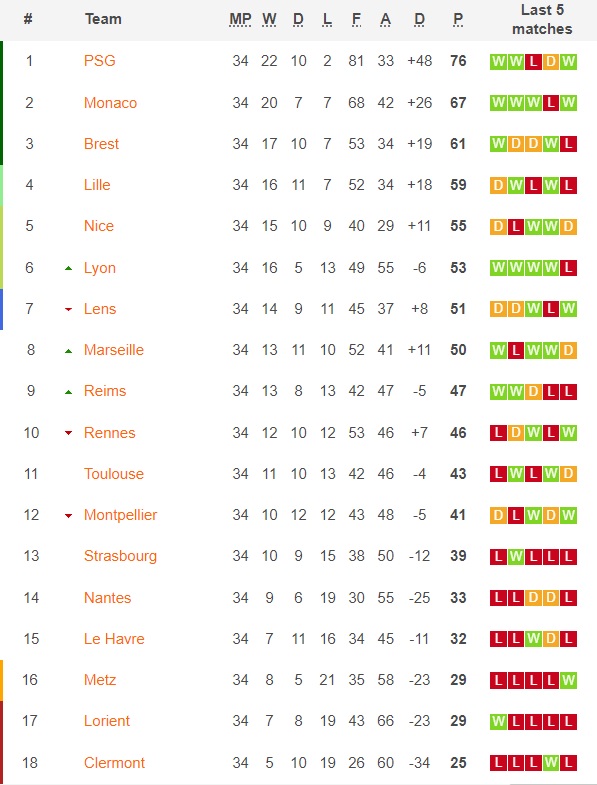 | # | Team | MP | W | D | L | F | A | D | P | Last 5 matches |
|---|---|---|---|---|---|---|---|---|---|---|
| 1 | PSG | 34 | 22 | 10 | 2 | 81 | 33 | +48 | 76 | W W L D W |
| 2 | Monaco | 34 | 20 | 7 | 7 | 68 | 42 | +26 | 67 | W W W L W |
| 3 | Brest | 34 | 17 | 10 | 7 | 53 | 34 | +19 | 61 | W D D W L |
| 4 | Lille | 34 | 16 | 11 | 7 | 52 | 34 | +18 | 59 | D W L W L |
| 5 | Nice | 34 | 15 | 10 | 9 | 40 | 29 | +11 | 55 | D L W W D |
| 6 | Lyon | 34 | 16 | 5 | 13 | 49 | 55 | -6 | 53 | W W W W L |
| 7 | Lens | 34 | 14 | 9 | 11 | 45 | 37 | +8 | 51 | D D W L W |
| 8 | Marseille | 34 | 13 | 11 | 10 | 52 | 41 | +11 | 50 | W L W W D |
| 9 | Reims | 34 | 13 | 8 | 13 | 42 | 47 | -5 | 47 | W W D L L |
| 10 | Rennes | 34 | 12 | 10 | 12 | 53 | 46 | +7 | 46 | L D W L W |
| 11 | Toulouse | 34 | 11 | 10 | 13 | 42 | 46 | -4 | 43 | L W L W D |
| 12 | Montpellier | 34 | 10 | 12 | 12 | 43 | 48 | -5 | 41 | D L W D W |
| 13 | Strasbourg | 34 | 10 | 9 | 15 | 38 | 50 | -12 | 39 | L W L L L |
| 14 | Nantes | 34 | 9 | 6 | 19 | 30 | 55 | -25 | 33 | L L D D L |
| 15 | Le Havre | 34 | 7 | 11 | 16 | 34 | 45 | -11 | 32 | L L W D L |
| 16 | Metz | 34 | 8 | 5 | 21 | 35 | 58 | -23 | 29 | L L L L W |
| 17 | Lorient | 34 | 7 | 8 | 19 | 43 | 66 | -23 | 29 | W L L L L |
| 18 | Clermont | 34 | 5 | 10 | 19 | 26 | 60 | -34 | 25 | L L L W L |